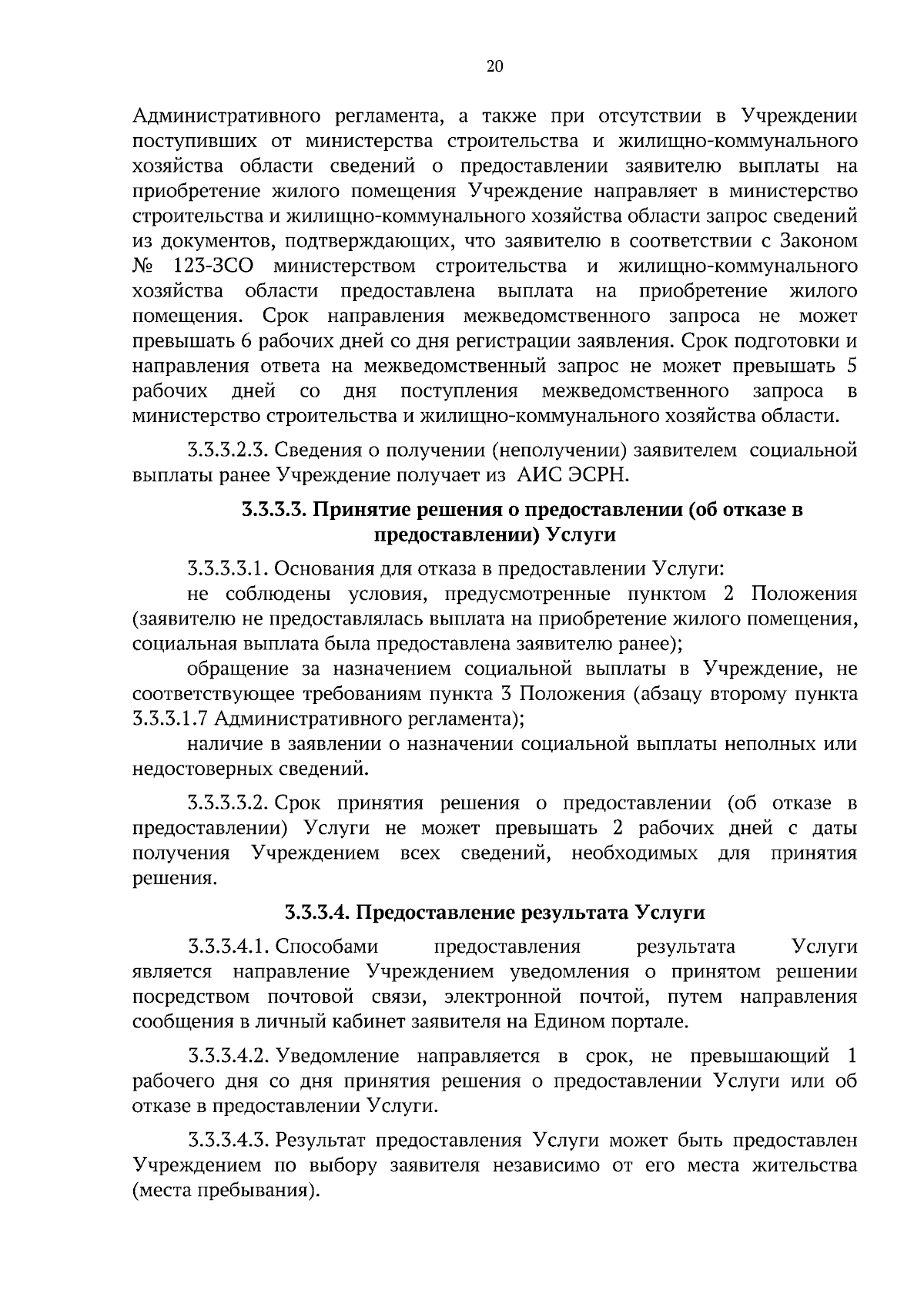 20

Административного регламента, а также при отсутствии в Учреждении поступивших от министерства строительства и жилищно-коммунального хозяйства области сведений о предоставлении заявителю выплаты на приобретение жилого помещения Учреждение направляет в министерство строительства и жилищно-коммунального хозяйства области запрос сведений из документов, подтверждающих, что заявителю в соответствии с Законом № 123-ЗСО министерством строительства и жилищно-коммунального хозяйства области предоставлена выплата на приобретение жилого помещения. Срок направления межведомственного запроса не может превышать 6 рабочих дней со дня регистрации заявления. Срок подготовки и направления ответа на межведомственный запрос не может превышать 5 рабочих дней со дня поступления межведомственного запроса в министерство строительства и жилищно-коммунального хозяйства области.

3.3.3.2.3. Сведения о получении (неполучении) заявителем социальной выплаты ранее Учреждение получает из АИС ЭСРН.

3.3.3.3. Принятие решения о предоставлении (об отказе в предоставлении) Услуги

3.3.3.3.1. Основания для отказа в предоставлении Услуги:
не соблюдены условия, предусмотренные пунктом 2 Положения (заявителю не предоставлялась выплата на приобретение жилого помещения, социальная выплата была предоставлена заявителю ранее);
обращение за назначением социальной выплаты в Учреждение, не соответствующее требованиям пункта 3 Положения (абзацу второму пункта 3.3.3.1.7 Административного регламента);
наличие в заявлении о назначении социальной выплаты неполных или недостоверных сведений.

3.3.3.3.2. Срок принятия решения о предоставлении (об отказе в предоставлении) Услуги не может превышать 2 рабочих дней с даты получения Учреждением всех сведений, необходимых для принятия решения.

3.3.3.4. Предоставление результата Услуги

3.3.3.4.1. Способами предоставления результата Услуги является направление Учреждением уведомления о принятом решении посредством почтовой связи, электронной почтой, путем направления сообщения в личный кабинет заявителя на Едином портале.

3.3.3.4.2. Уведомление направляется в срок, не превышающий 1 рабочего дня со дня принятия решения о предоставлении Услуги или об отказе в предоставлении Услуги.

3.3.3.4.3. Результат предоставления Услуги может быть предоставлен Учреждением по выбору заявителя независимо от его места жительства (места пребывания).